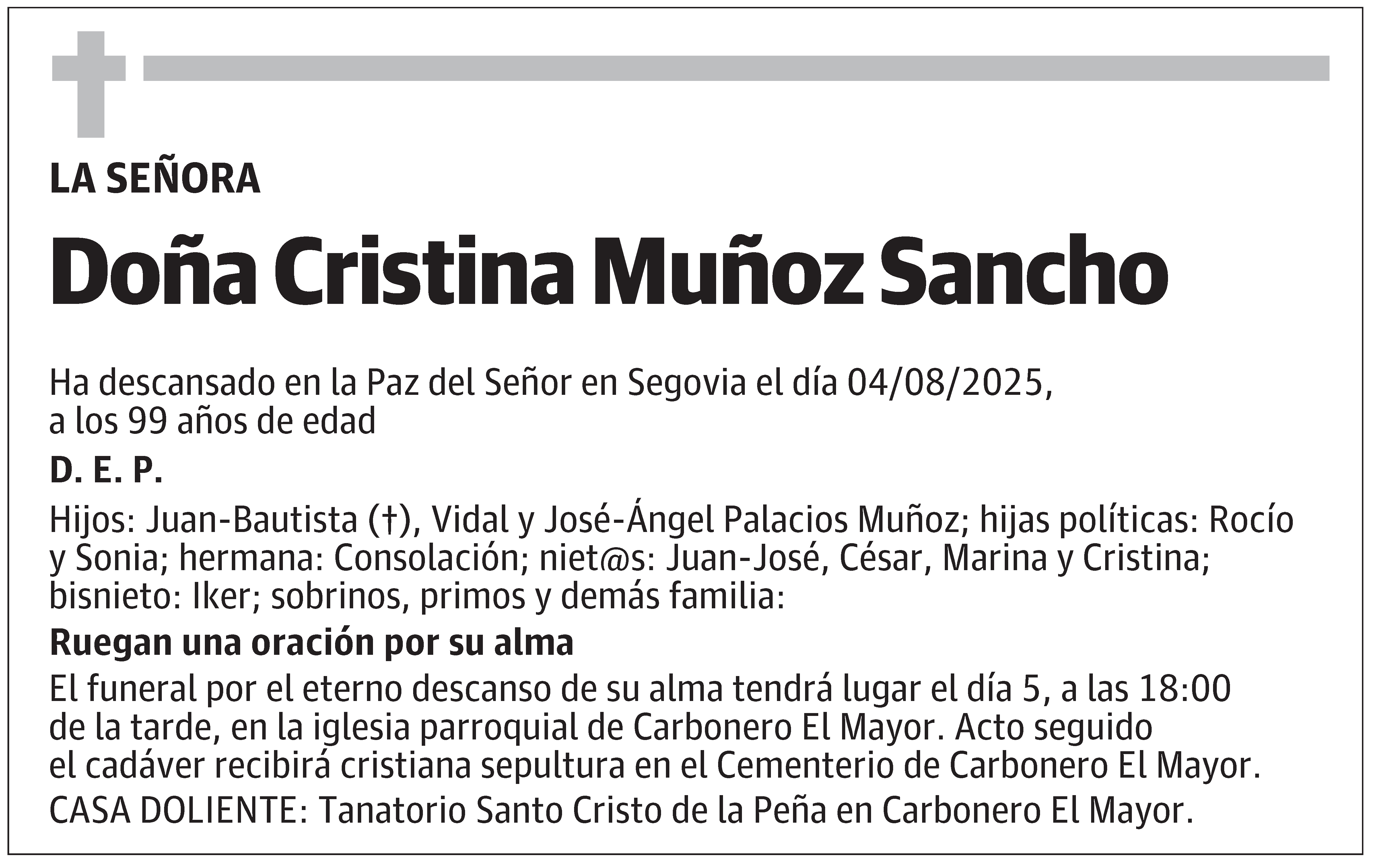 LA SEÑORA

Doña Cristina Muñoz Sancho

Ha descansado en la Paz del Señor en Segovia el día 04/08/2025, a los 99 años de edad

D. E. P.

Hijos: Juan-Bautista (†), Vidal y José-Ángel Palacios Muñoz; hijas políticas: Rocío y Sonia; hermana: Consolación; niet@s: Juan-José, César, Marina y Cristina; bisnieto: Iker; sobrinos, primos y demás familia:

Ruegan una oración por su alma

El funeral por el eterno descanso de su alma tendrá lugar el día 5, a las 18:00 de la tarde, en la iglesia parroquial de Carbonero El Mayor. Acto seguido el cadáver recibirá cristiana sepultura en el Cementerio de Carbonero El Mayor.

CASA DOLIENTE: Tanatorio Santo Cristo de la Peña en Carbonero El Mayor.